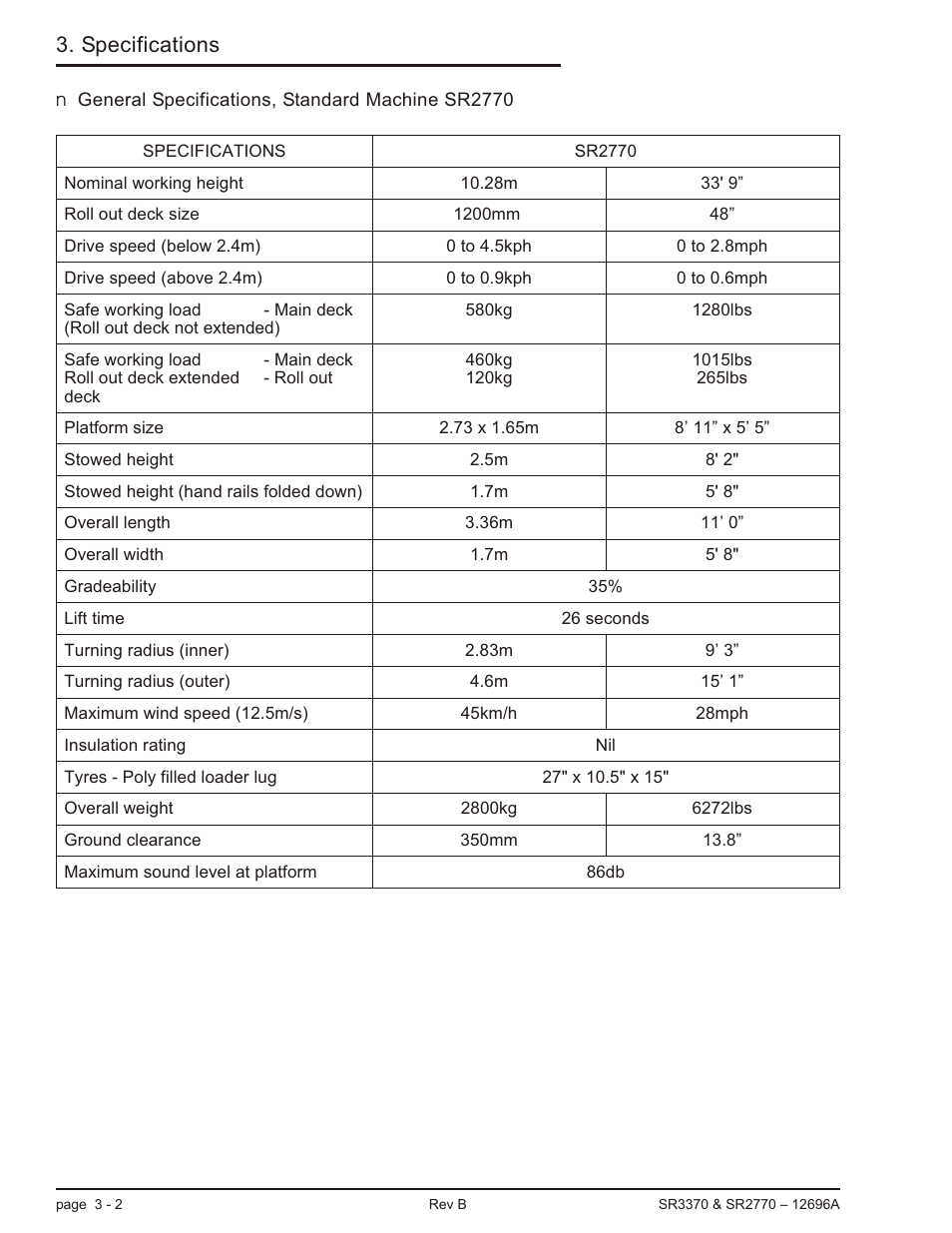 3. Specifications

n General Specifications, Standard Machine SR2770

| SPECIFICATIONS | SR2770 | |
|---|---|---|
| Nominal working height | 10.28m | 33' 9” |
| Roll out deck size | 1200mm | 48” |
| Drive speed (below 2.4m) | 0 to 4.5kph | 0 to 2.8mph |
| Drive speed (above 2.4m) | 0 to 0.9kph | 0 to 0.6mph |
| Safe working load - Main deck (Roll out deck not extended) | 580kg | 1280lbs |
| Safe working load - Main deck Roll out deck extended - Roll out deck | 460kg 120kg | 1015lbs 265lbs |
| Platform size | 2.73 x 1.65m | 8’ 11” x 5’ 5” |
| Stowed height | 2.5m | 8' 2" |
| Stowed height (hand rails folded down) | 1.7m | 5' 8" |
| Overall length | 3.36m | 11’ 0” |
| Overall width | 1.7m | 5' 8" |
| Gradeability | 35% | |
| Lift time | 26 seconds | |
| Turning radius (inner) | 2.83m | 9’ 3” |
| Turning radius (outer) | 4.6m | 15’ 1” |
| Maximum wind speed (12.5m/s) | 45km/h | 28mph |
| Insulation rating | Nil | |
| Tyres - Poly filled loader lug | 27" x 10.5" x 15" | |
| Overall weight | 2800kg | 6272lbs |
| Ground clearance | 350mm | 13.8” |
| Maximum sound level at platform | 86db | |

page 3 - 2 Rev B SR3370 & SR2770 – 12696A